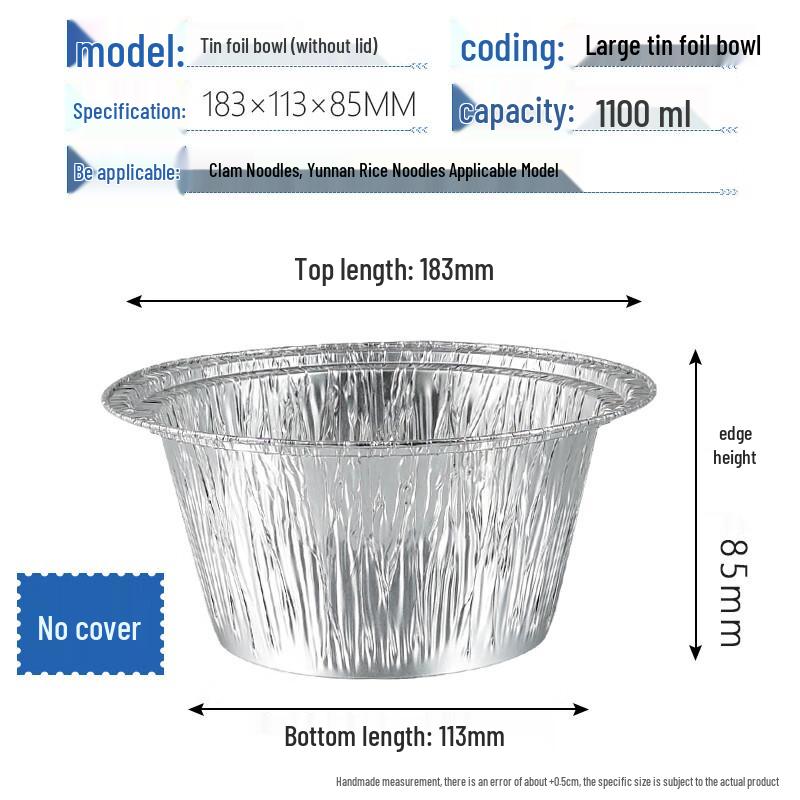 model: Tin foil bowl (without lid)

coding: Large tin foil bowl

Specification: 183×113×85MM

capacity: 1100 ml

Be applicable: Clam Noodles, Yunnan Rice Noodles Applicable Model

Top length: 183mm

edge height

85mm

No cover

Bottom length: 113mm

Handmade measurement, there is an error of about +0.5cm, the specific size is subject to the actual product